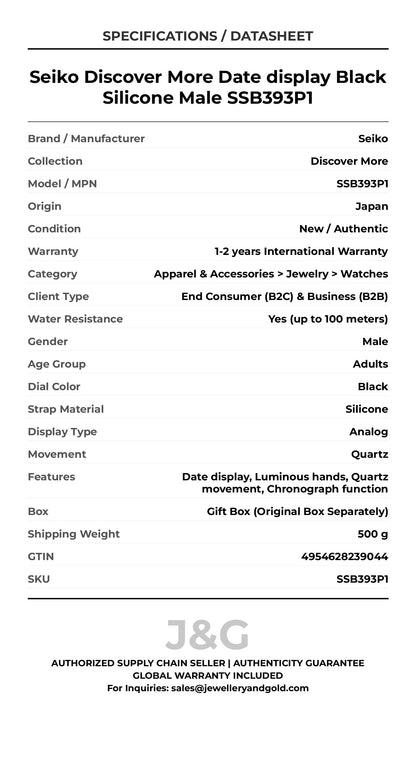 SPECIFICATIONS / DATASHEET

Seiko Discover More Date display Black Silicone Male SSB393P1

| | |
|---|---|
| Brand / Manufacturer | Seiko |
| Collection | Discover More |
| Model / MPN | SSB393P1 |
| Origin | Japan |
| Condition | New / Authentic |
| Warranty | 1-2 years International Warranty |
| Category | Apparel & Accessories > Jewelry > Watches |
| Client Type | End Consumer (B2C) & Business (B2B) |
| Water Resistance | Yes (up to 100 meters) |
| Gender | Male |
| Age Group | Adults |
| Dial Color | Black |
| Strap Material | Silicone |
| Display Type | Analog |
| Movement | Quartz |
| Features | Date display, Luminous hands, Quartz movement, Chronograph function |
| Box | Gift Box (Original Box Separately) |
| Shipping Weight | 500 g |
| GTIN | 4954628239044 |
| SKU | SSB393P1 |

J&G

AUTHORIZED SUPPLY CHAIN SELLER | AUTHENTICITY GUARANTEE
GLOBAL WARRANTY INCLUDED
For Inquiries: sales@jewelleryandgold.com